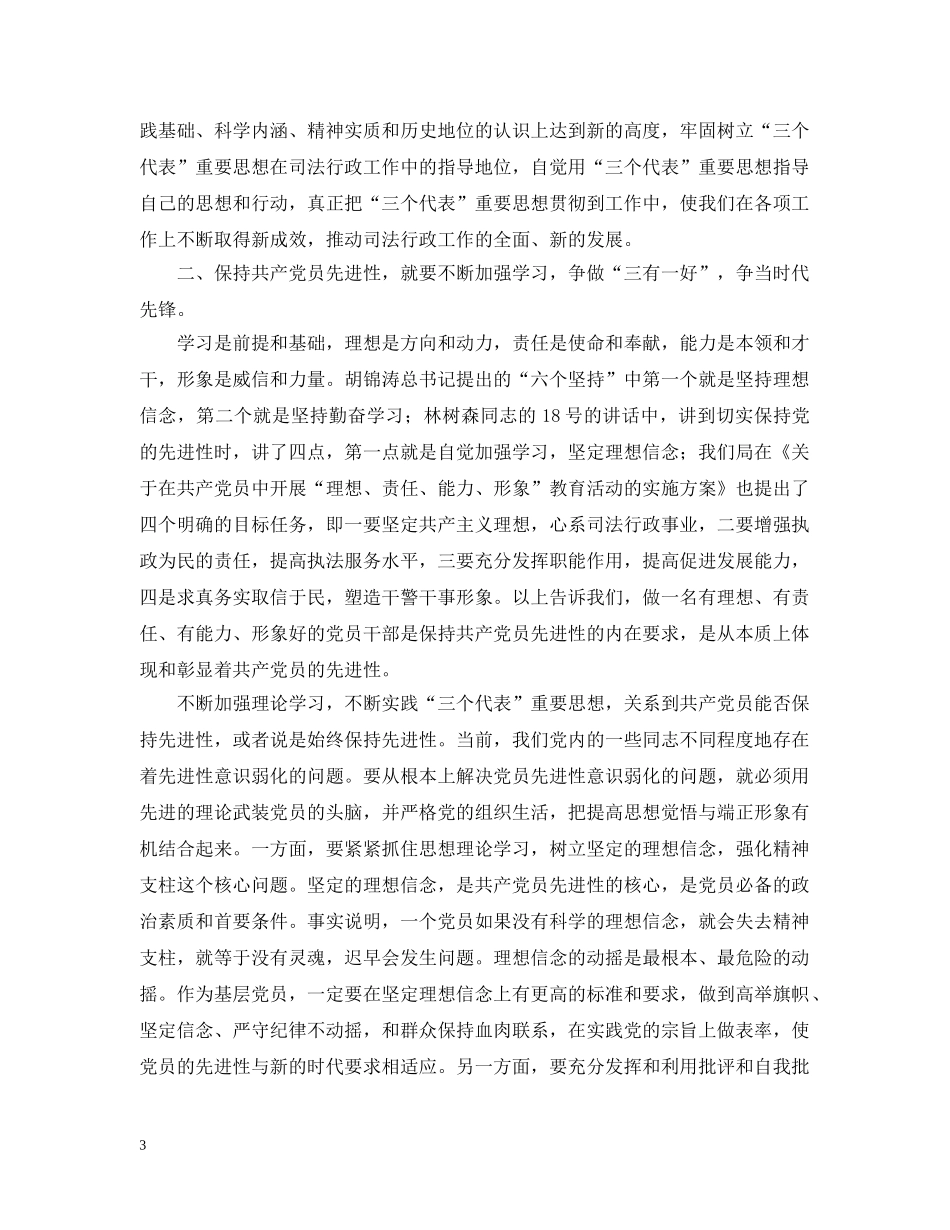 践基础、科学内涵、精神实质和历史地位的认识上达到新的高度，牢固树立“三个代表”重要思想在司法行政工作中的指导地位，自觉用“三个代表”重要思想指导自己的思想和行动，真正把“三个代表”重要思想贯彻到工作中，使我们在各项工作上不断取得新成效，推动司法行政工作的全面、新的发展。

二、保持共产党员先进性，就要不断加强学习，争做“三有一好”，争当时代先锋。

学习是前提和基础，理想是方向和动力，责任是使命和奉献，能力是本领和才干，形象是威信和力量。胡锦涛总书记提出的“六个坚持”中第一个就是坚持理想信念，第二个就是坚持勤奋学习；林树森同志的 18 号的讲话中，讲到切实保持党的先进性时，讲了四点，第一点就是自觉加强学习，坚定理想信念；我们局在《关于在共产党员中开展“理想、责任、能力、形象”教育活动的实施方案》也提出了四个明确的目标任务，即一要坚定共产主义理想，心系司法行政事业，二要增强执政为民的责任，提高执法服务水平，三要充分发挥职能作用，提高促进发展能力，四是求真务实取信于民，塑造干警干事形象。以上告诉我们，做一名有理想、有责任、有能力、形象好的党员干部是保持共产党员先进性的内在要求，是从本质上体现和彰显着共产党员的先进性。

不断加强理论学习，不断实践“三个代表”重要思想，关系到共产党员能否保持先进性，或者说是始终保持先进性。当前，我们党内的一些同志不同程度地存在着先进性意识弱化的问题。要从根本上解决党员先进性意识弱化的问题，就必须用先进的理论武装党员的头脑，并严格党的组织生活，把提高思想觉悟与端正形象有机结合起来。一方面，要紧紧抓住思想理论学习，树立坚定的理想信念，强化精神支柱这个核心问题。坚定的理想信念，是共产党员先进性的核心，是党员必备的政治素质和首要条件。事实说明，一个党员如果没有科学的理想信念，就会失去精神支柱，就等于没有灵魂，迟早会发生问题。理想信念的动摇是最根本、最危险的动摇。作为基层党员，一定要在坚定理想信念上有更高的标准和要求，做到高举旗帜、坚定信念、严守纪律不动摇，和群众保持血肉联系，在实践党的宗旨上做表率，使党员的先进性与新的时代要求相适应。另一方面，要充分发挥和利用批评和自我批

3